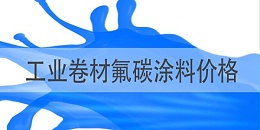 工业卷材氟碳涂料价格